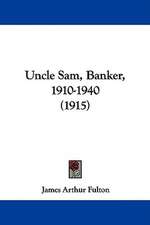 Uncle Sam, Banker, 1910-1940 (1915)

James Arthur Fulton